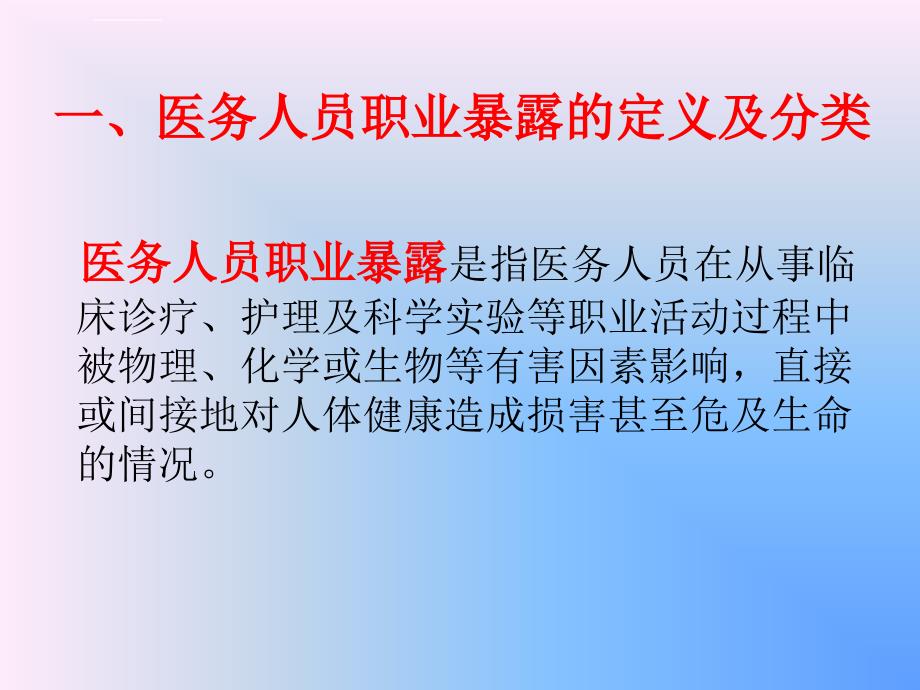 一、医务人员职业暴露的定义及分类

医务人员职业暴露是指医务人员在从事临床诊疗、护理及科学实验等职业活动过程中被物理、化学或生物等有害因素影响，直接或间接地对人体健康造成损害甚至危及生命的情况。